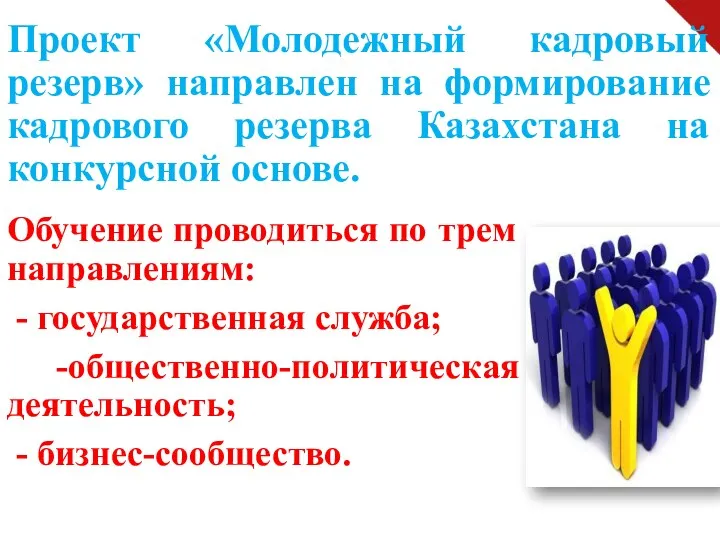 Проект «Молодежный кадровый резерв» направлен на формирование кадрового резерва Казахстана на конкурсной основе.

Обучение проводиться по трем направлениям:

- государственная служба;

-общественно-политическая деятельность;

- бизнес-сообщество.